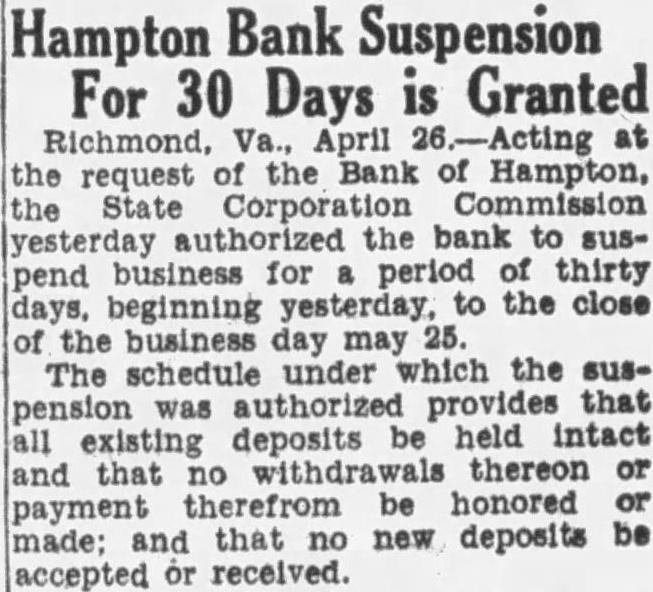 Hampton Bank Suspension For 30 Days is Granted

Richmond, Va., April 26.—Acting at the request of the Bank of Hampton, the State Corporation Commission yesterday authorized the bank to suspend business for a period of thirty days, beginning yesterday, to the close of the business day may 25.

The schedule under which the suspension was authorized provides that all existing deposits be held intact and that no withdrawals thereon or payment therefrom be honored or made; and that no new deposits be accepted or received.